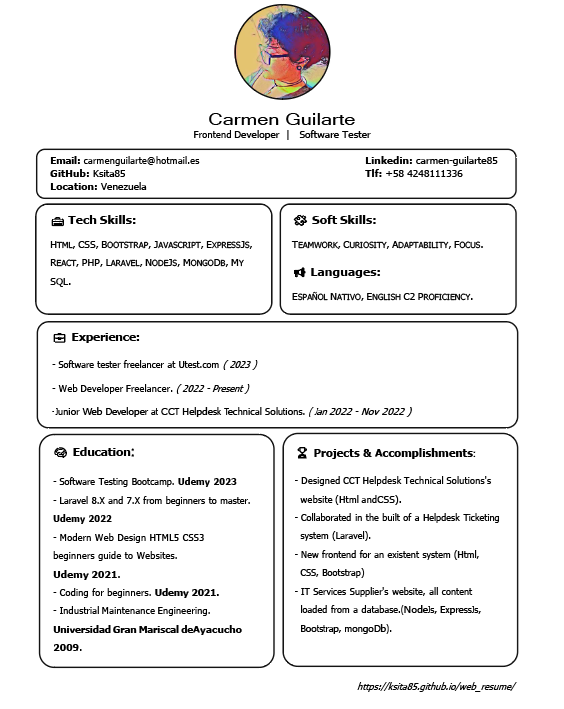 Carmen Guilarte
Frontend Developer | Software Tester

Email: carmenguilarte@hotmail.es
GitHub: Ksita85
Location: Venezuela

Linkedin: carmen-guilarte85
Tlf: +58 4248111336

Tech Skills:

HTML, CSS, BOOTSTRAP, JAVASCRIPT, EXPRESSJS, REACT, PHP, LARAVEL, NODEJS, MONGODB, MY SQL.

Soft Skills:

TEAMWORK, CURIOSITY, ADAPTABILITY, FOCUS.

Languages:

ESPAÑOL NATIVO, ENGLISH C2 PROFICIENCY.

Experience:

- Software tester freelancer at Utest.com ( 2023 )

- Web Developer Freelancer. ( 2022 - Present )

-Junior Web Developer at CCT Helpdesk Technical Solutions. ( Jan 2022 - Nov 2022 )

Education:

- Software Testing Bootcamp. Udemy 2023
- Laravel 8.X and 7.X from beginners to master. Udemy 2022
- Modern Web Design HTML5 CSS3 beginners guide to Websites. Udemy 2021.
- Coding for beginners. Udemy 2021.
- Industrial Maintenance Engineering. Universidad Gran Mariscal deAyacucho 2009.

Projects & Accomplishments:

- Designed CCT Helpdesk Technical Solutions's website (Html andCSS).
- Collaborated in the built of a Helpdesk Ticketing system (Laravel).
- New frontend for an existent system (Html, CSS, Bootstrap)
- IT Services Supplier's website, all content loaded from a database.(NodeJs, ExpressJs, Bootstrap, mongoDb).

https://ksita85.github.io/web_resume/